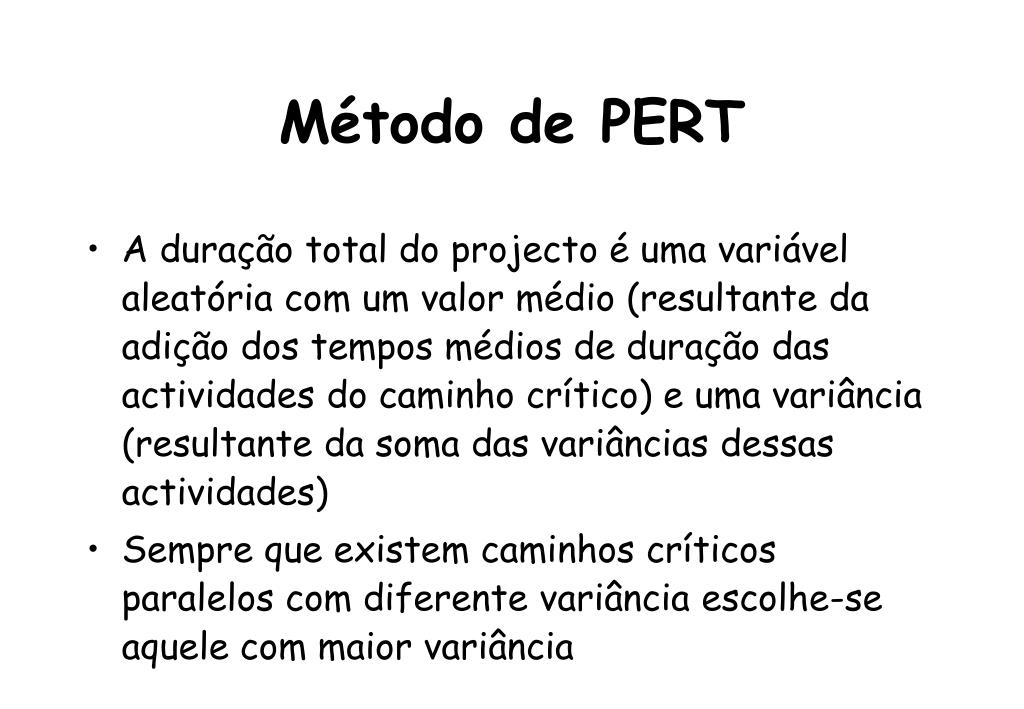 Método de PERT

• A duração total do projecto é uma variável aleatória com um valor médio (resultante da adição dos tempos médios de duração das actividades do caminho crítico) e uma variância (resultante da soma das variâncias dessas actividades)

• Sempre que existem caminhos críticos paralelos com diferente variância escolhe-se aquele com maior variância